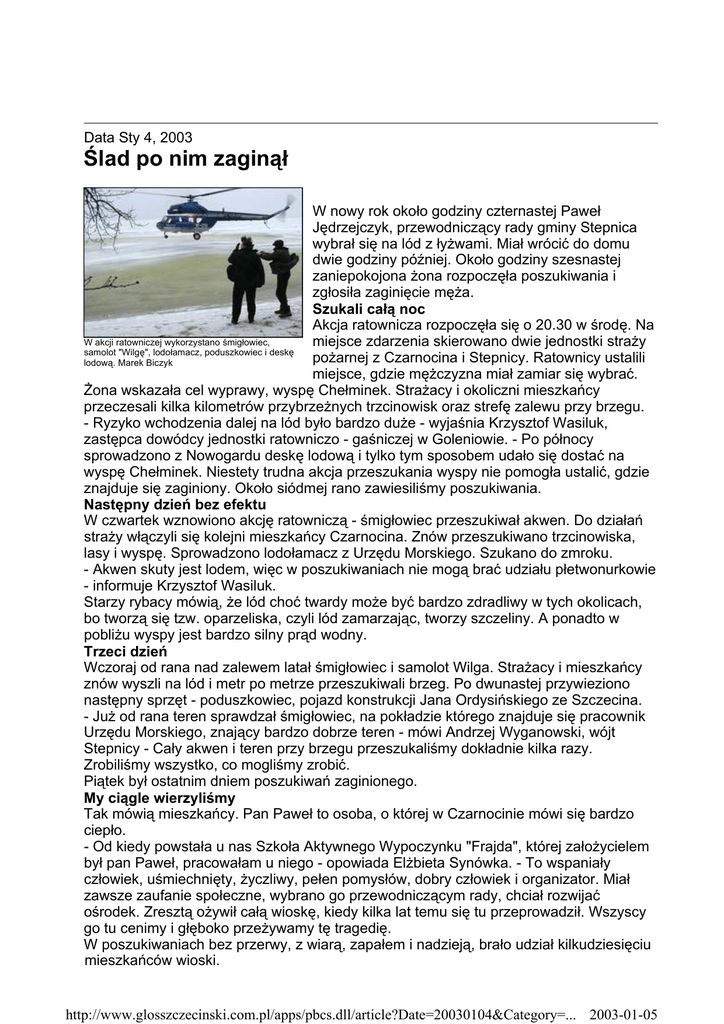 Data Sty 4, 2003
Ślad po nim zaginął

W akcji ratowniczej wykorzystano śmigłowiec, samolot "Wilgę", lodołamacz, poduszkowiec i deskę lodową. Marek Biczyk

W nowy rok około godziny czternastej Paweł Jędrzejczyk, przewodniczący rady gminy Stepnica wybrał się na lód z łyżwami. Miał wrócić do domu dwie godziny później. Około godziny szesnastej zaniepokojona żona rozpoczęła poszukiwania i zgłosiła zaginięcie męża.
Szukali całą noc
Akcja ratownicza rozpoczęła się o 20.30 w środę. Na miejsce zdarzenia skierowano dwie jednostki straży pożarnej z Czarnocina i Stepnicy. Ratownicy ustalili miejsce, gdzie mężczyzna miał zamiar się wybrać.
Żona wskazała cel wyprawy, wyspę Chełminek. Strażacy i okoliczni mieszkańcy przeczesali kilka kilometrów przybrzeżnych trzcinowisk oraz strefę zalewu przy brzegu.
- Ryzyko wchodzenia dalej na lód było bardzo duże - wyjaśnia Krzysztof Wasiluk, zastępca dowódcy jednostki ratowniczo - gaśniczej w Goleniowie. - Po północy sprowadzono z Nowogardu deskę lodową i tylko tym sposobem udało się dostać na wyspę Chełminek. Niestety trudna akcja przeszukania wyspy nie pomogła ustalić, gdzie znajduje się zaginiony. Około siódmej rano zawiesiliśmy poszukiwania.
Następny dzień bez efektu
W czwartek wznowiono akcję ratowniczą - śmigłowiec przeszukiwał akwen. Do działań straży włączyli się kolejni mieszkańcy Czarnocina. Znów przeszukiwano trzcinowiska, lasy i wyspę. Sprowadzono lodołamacz z Urzędu Morskiego. Szukano do zmroku.
- Akwen skuty jest lodem, więc w poszukiwaniach nie mogą brać udziału płetwonurkowie - informuje Krzysztof Wasiluk.
Starzy rybacy mówią, że lód choć twardy może być bardzo zdradliwy w tych okolicach, bo tworzą się tzw. oparzeliska, czyli lód zamarzając, tworzy szczeliny. A ponadto w pobliżu wyspy jest bardzo silny prąd wodny.
Trzeci dzień
Wczoraj od rana nad zalewem latał śmigłowiec i samolot Wilga. Strażacy i mieszkańcy znów wyszli na lód i metr po metrze przeszukiwali brzeg. Po dwunastej przywieziono następny sprzęt - poduszkowiec, pojazd konstrukcji Jana Ordysińskiego ze Szczecina.
- Już od rana teren sprawdzał śmigłowiec, na pokładzie którego znajduje się pracownik Urzędu Morskiego, znający bardzo dobrze teren - mówi Andrzej Wyganowski, wójt Stepnicy - Cały akwen i teren przy brzegu przeszukaliśmy dokładnie kilka razy. Zrobiliśmy wszystko, co mogliśmy zrobić.
Piątek był ostatnim dniem poszukiwań zaginionego.
My ciągle wierzyliśmy
Tak mówią mieszkańcy. Pan Paweł to osoba, o której w Czarnocinie mówi się bardzo ciepło.
- Od kiedy powstała u nas Szkoła Aktywnego Wypoczynku "Frajda", której założycielem był pan Paweł, pracowałam u niego - opowiada Elżbieta Synówka. - To wspaniały człowiek, uśmiechnięty, życzliwy, pełen pomysłów, dobry człowiek i organizator. Miał zawsze zaufanie społeczne, wybrano go przewodniczącym rady, chciał rozwijać ośrodek. Zresztą ożywił całą wioskę, kiedy kilka lat temu się tu przeprowadził. Wszyscy go tu cenimy i głęboko przeżywamy tę tragedię.
W poszukiwaniach bez przerwy, z wiarą, zapałem i nadzieją, brało udział kilkudziesięciu mieszkańców wioski.

http://www.glosszczecinski.com.pl/apps/pbcs.dll/article?Date=20030104&Category=... 2003-01-05